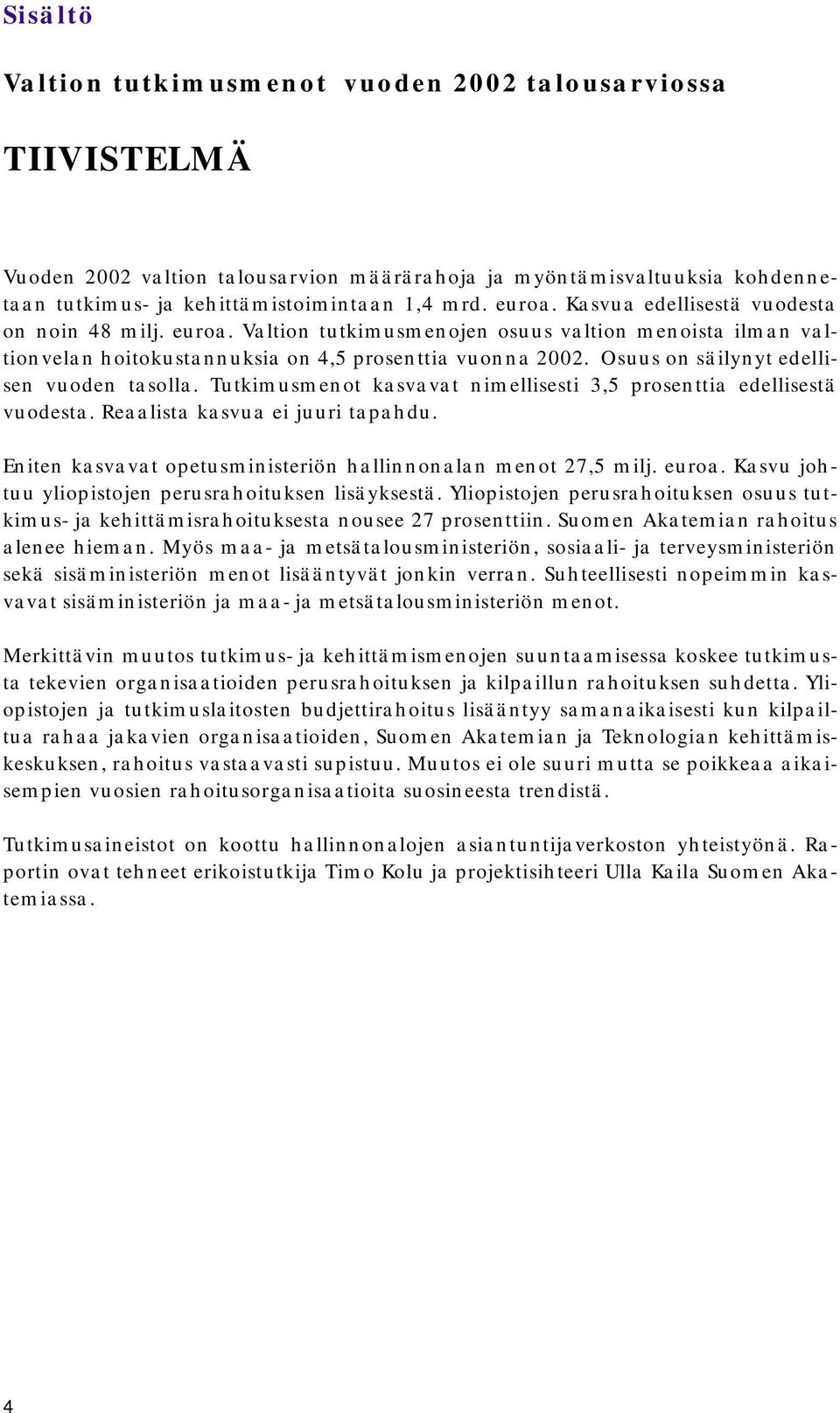 Sisältö

Valtion tutkimusmenot vuoden 2002 talousarviossa

TIIVISTELMÄ

Vuoden 2002 valtion talousarvion määrärahoja ja myöntämisvaltuuksia kohdennetaan tutkimus- ja kehittämistoimintaan 1,4 mrd. euroa. Kasvua edellisestä vuodesta on noin 48 milj. euroa. Valtion tutkimusmenojen osuus valtion menoista ilman valtionvelan hoitokustannuksia on 4,5 prosenttia vuonna 2002. Osuus on säilynyt edellisen vuoden tasolla. Tutkimusmenot kasvavat nimellisesti 3,5 prosenttia edellisestä vuodesta. Reaalista kasvua ei juuri tapahdu.

Eniten kasvavat opetusministeriön hallinnonalan menot 27,5 milj. euroa. Kasvu johtuu yliopistojen perusrahoituksen lisäyksestä. Yliopistojen perusrahoituksen osuus tutkimus- ja kehittämisrahoituksesta nousee 27 prosenttiin. Suomen Akatemian rahoitus alenee hieman. Myös maa- ja metsätalousministeriön, sosiaali- ja terveysministeriön sekä sisäministeriön menot lisääntyvät jonkin verran. Suhteellisesti nopeimmin kasvavat sisäministeriön ja maa- ja metsätalousministeriön menot.

Merkittävin muutos tutkimus- ja kehittämismenojen suuntaamisessa koskee tutkimusta tekevien organisaatioiden perusrahoituksen ja kilpaillun rahoituksen suhdetta. Yliopistojen ja tutkimuslaitosten budjettirahoitus lisääntyy samanaikaisesti kun kilpailtua rahaa jakavien organisaatioiden, Suomen Akatemian ja Teknologian kehittämiskeskuksen, rahoitus vastaavasti supistuu. Muutos ei ole suuri mutta se poikkeaa aikaisempien vuosien rahoitusorganisaatioita suosineesta trendistä.

Tutkimusaineistot on koottu hallinnonalojen asiantuntijaverkoston yhteistyönä. Raportin ovat tehneet erikoistutkija Timo Kolu ja projektisihteeri Ulla Kaila Suomen Akatemiassa.

4